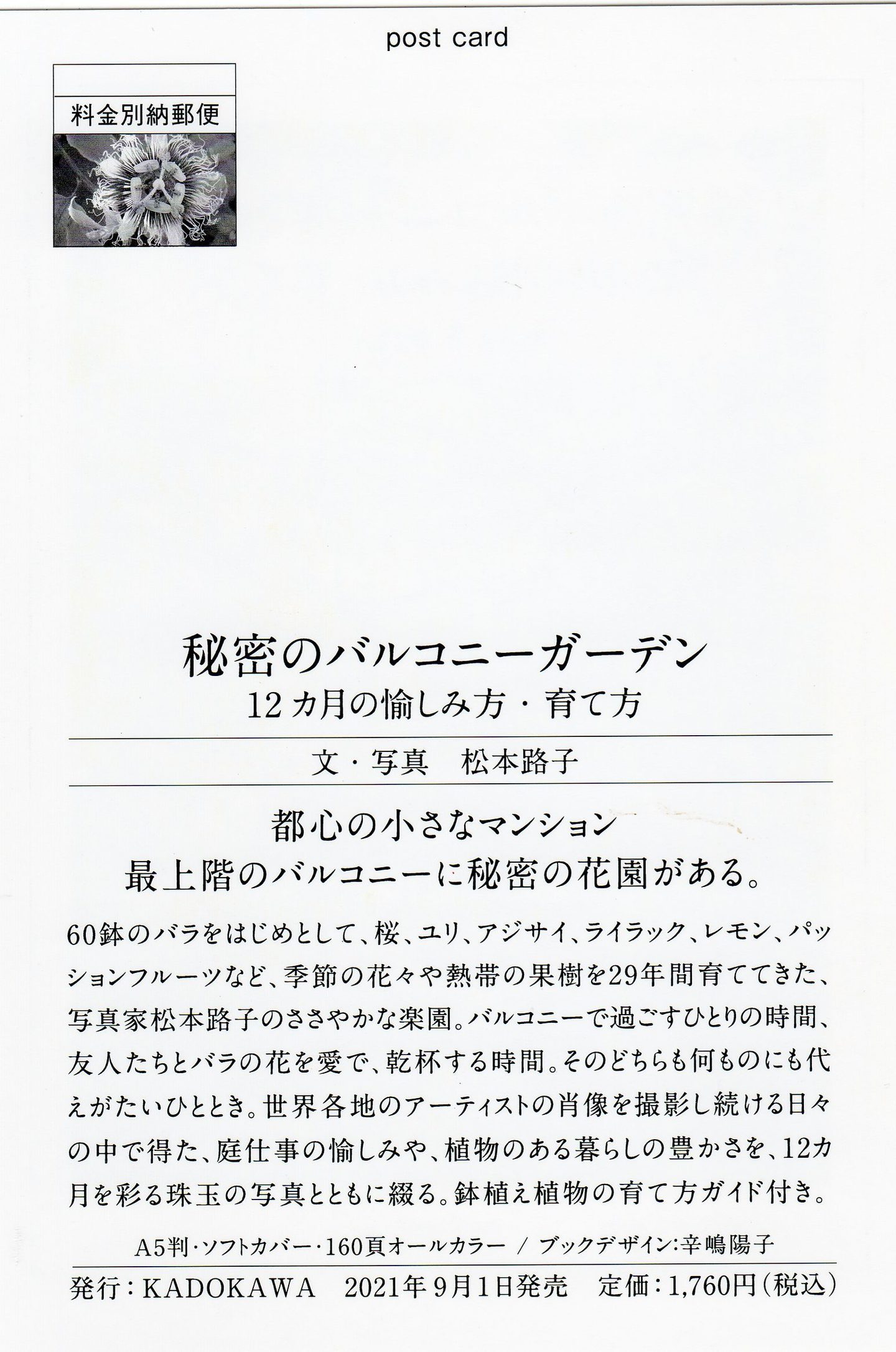 post card

料金別納郵便

秘密のバルコニーガーデン
12カ月の愉しみ方・育て方

文・写真 松本路子

都心の小さなマンション
最上階のバルコニーに秘密の花園がある。

60鉢のバラをはじめとして、桜、ユリ、アジサイ、ライラック、レモン、パッションフルーツなど、季節の花々や熱帯の果樹を29年間育ててきた、写真家松本路子のささやかな楽園。バルコニーで過ごすひとりの時間、友人たちとバラの花を愛で、乾杯する時間。そのどちらも何ものにも代えがたいひととき。世界各地のアーティストの肖像を撮影し続ける日々の中で得た、庭仕事の愉しみや、植物のある暮らしの豊かさを、12カ月を彩る珠玉の写真とともに綴る。鉢植え植物の育て方ガイド付き。

A5判・ソフトカバー・160頁オールカラー / ブックデザイン:辛嶋陽子

発行:KADOKAWA 2021年9月1日発売 定価:1,760円(税込)